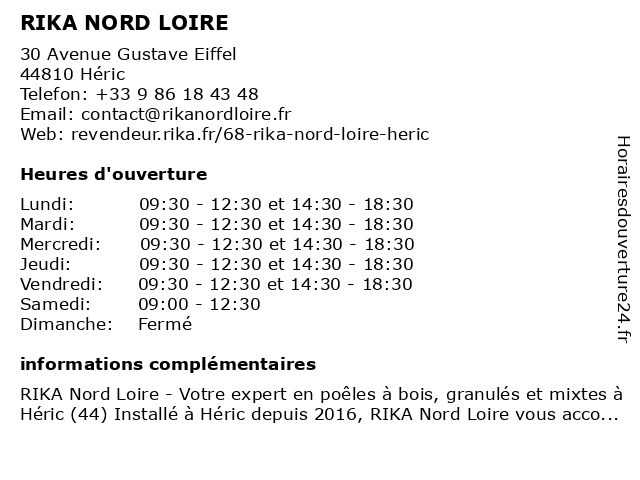 RIKA NORD LOIRE

30 Avenue Gustave Eiffel
44810 Héric
Telefon: +33 9 86 18 43 48
Email: contact@rikanordloire.fr
Web: revendeur.rika.fr/68-rika-nord-loire-heric

Heures d'ouverture

| | |
|---|---|
| Lundi: | 09:30 - 12:30 et 14:30 - 18:30 |
| Mardi: | 09:30 - 12:30 et 14:30 - 18:30 |
| Mercredi: | 09:30 - 12:30 et 14:30 - 18:30 |
| Jeudi: | 09:30 - 12:30 et 14:30 - 18:30 |
| Vendredi: | 09:30 - 12:30 et 14:30 - 18:30 |
| Samedi: | 09:00 - 12:30 |
| Dimanche: | Fermé |

informations complémentaires

RIKA Nord Loire - Votre expert en poêles à bois, granulés et mixtes à Héric (44) Installé à Héric depuis 2016, RIKA Nord Loire vous acco...

Horairesdouverture24.fr